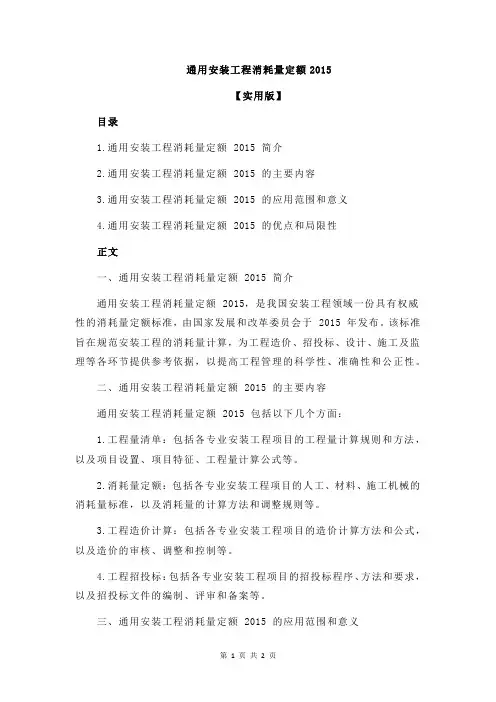 通用安装工程消耗量定额 2015

【实用版】

目录

1.通用安装工程消耗量定额 2015 简介

2.通用安装工程消耗量定额 2015 的主要内容

3.通用安装工程消耗量定额 2015 的应用范围和意义

4.通用安装工程消耗量定额 2015 的优点和局限性

正文

一、通用安装工程消耗量定额 2015 简介

通用安装工程消耗量定额 2015，是我国安装工程领域一份具有权威性的消耗量定额标准，由国家发展和改革委员会于 2015 年发布。该标准旨在规范安装工程的消耗量计算，为工程造价、招投标、设计、施工及监理等各环节提供参考依据，以提高工程管理的科学性、准确性和公正性。

二、通用安装工程消耗量定额 2015 的主要内容

通用安装工程消耗量定额 2015 包括以下几个方面：

1.工程量清单：包括各专业安装工程项目的工程量计算规则和方法，以及项目设置、项目特征、工程量计算公式等。

2.消耗量定额：包括各专业安装工程项目的人工、材料、施工机械的消耗量标准，以及消耗量的计算方法和调整规则等。

3.工程造价计算：包括各专业安装工程项目的造价计算方法和公式，以及造价的审核、调整和控制等。

4.工程招投标：包括各专业安装工程项目的招投标程序、方法和要求，以及招投标文件的编制、评审和备案等。

三、通用安装工程消耗量定额 2015 的应用范围和意义

第 1 页 共 2 页